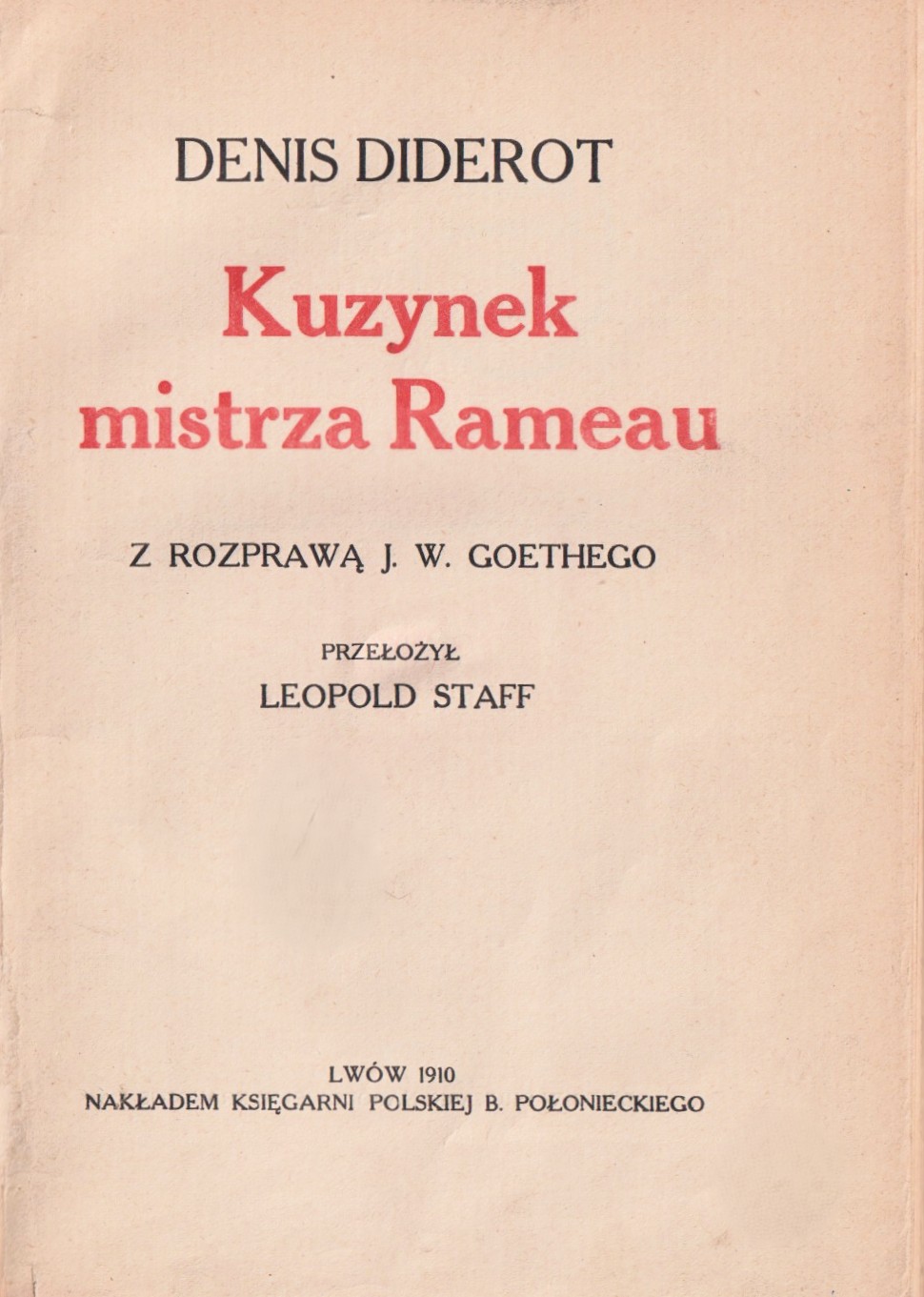 DENIS DIDEROT

Kuzynek
mistrza Rameau

Z ROZPRAWĄ J. W. GOETHEGO

PRZEŁOŻYŁ
LEOPOLD STAFF

LWÓW 1910
NAKŁADEM KSIĘGARNI POLSKIEJ B. POŁONIECKIEGO